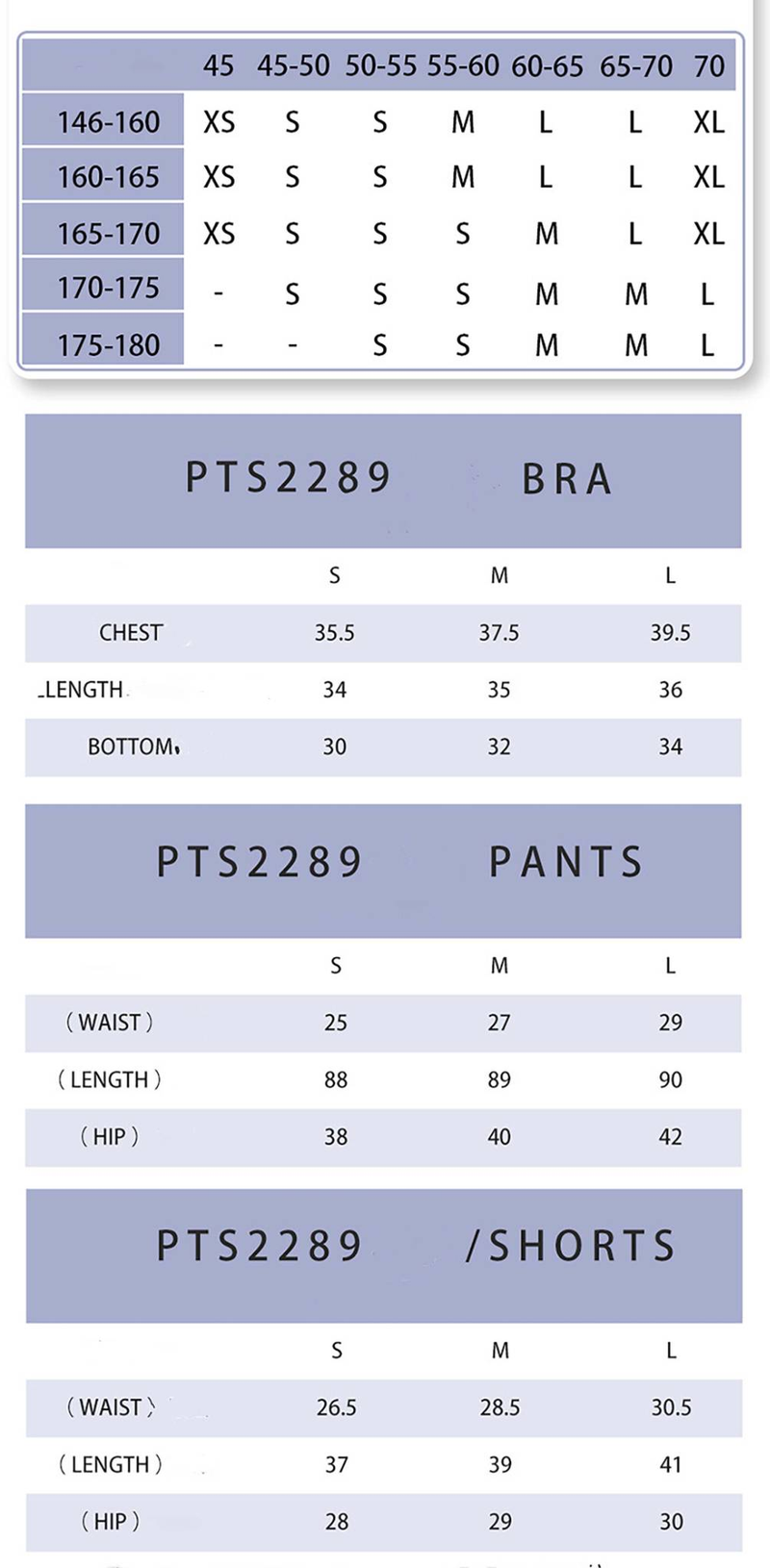 | | 45 | 45-50 | 50-55 | 55-60 | 60-65 | 65-70 | 70 |
|---|---|---|---|---|---|---|---|
| 146-160 | XS | S | S | M | L | L | XL |
| 160-165 | XS | S | S | M | L | L | XL |
| 165-170 | XS | S | S | S | M | L | XL |
| 170-175 | - | S | S | S | M | M | L |
| 175-180 | - | - | S | S | M | M | L |

PTS2289 BRA

| | S | M | L |
|---|---|---|---|
| CHEST | 35.5 | 37.5 | 39.5 |
| LENGTH | 34 | 35 | 36 |
| BOTTOM | 30 | 32 | 34 |

PTS2289 PANTS

| | S | M | L |
|---|---|---|---|
| ( WAIST ) | 25 | 27 | 29 |
| ( LENGTH ) | 88 | 89 | 90 |
| ( HIP ) | 38 | 40 | 42 |

PTS2289 /SHORTS

| | S | M | L |
|---|---|---|---|
| ( WAIST ) | 26.5 | 28.5 | 30.5 |
| ( LENGTH ) | 37 | 39 | 41 |
| ( HIP ) | 28 | 29 | 30 |